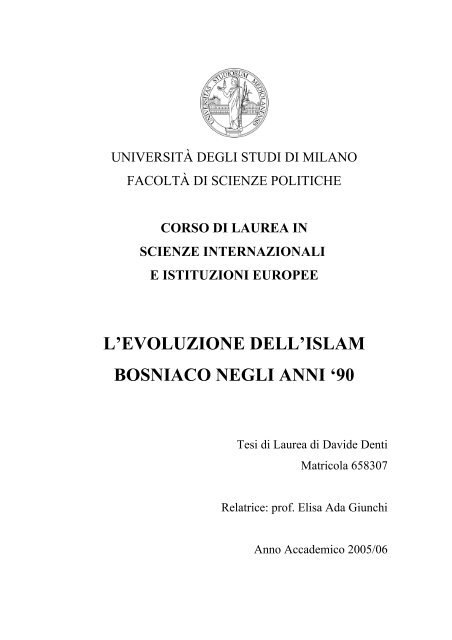 UNIVERSITAS STUDIORUM MEDIOLANENSIS

UNIVERSITÀ DEGLI STUDI DI MILANO
FACOLTÀ DI SCIENZE POLITICHE

CORSO DI LAUREA IN
SCIENZE INTERNAZIONALI
E ISTITUZIONI EUROPEE

L'EVOLUZIONE DELL'ISLAM
BOSNIACO NEGLI ANNI '90

Tesi di Laurea di Davide Denti
Matricola 658307

Relatrice: prof. Elisa Ada Giunchi

Anno Accademico 2005/06